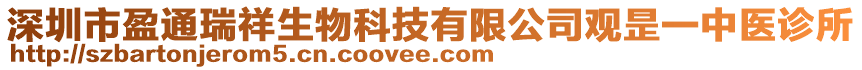 深圳市盈通瑞祥生物科技有限公司观昰一中医诊所
http://szbartonjerom5.cn.coovee.com